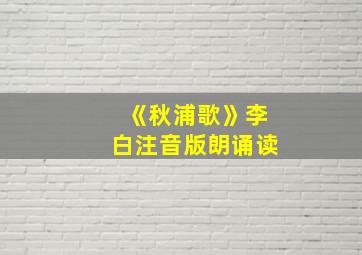 《秋浦歌》李白注音版朗诵读